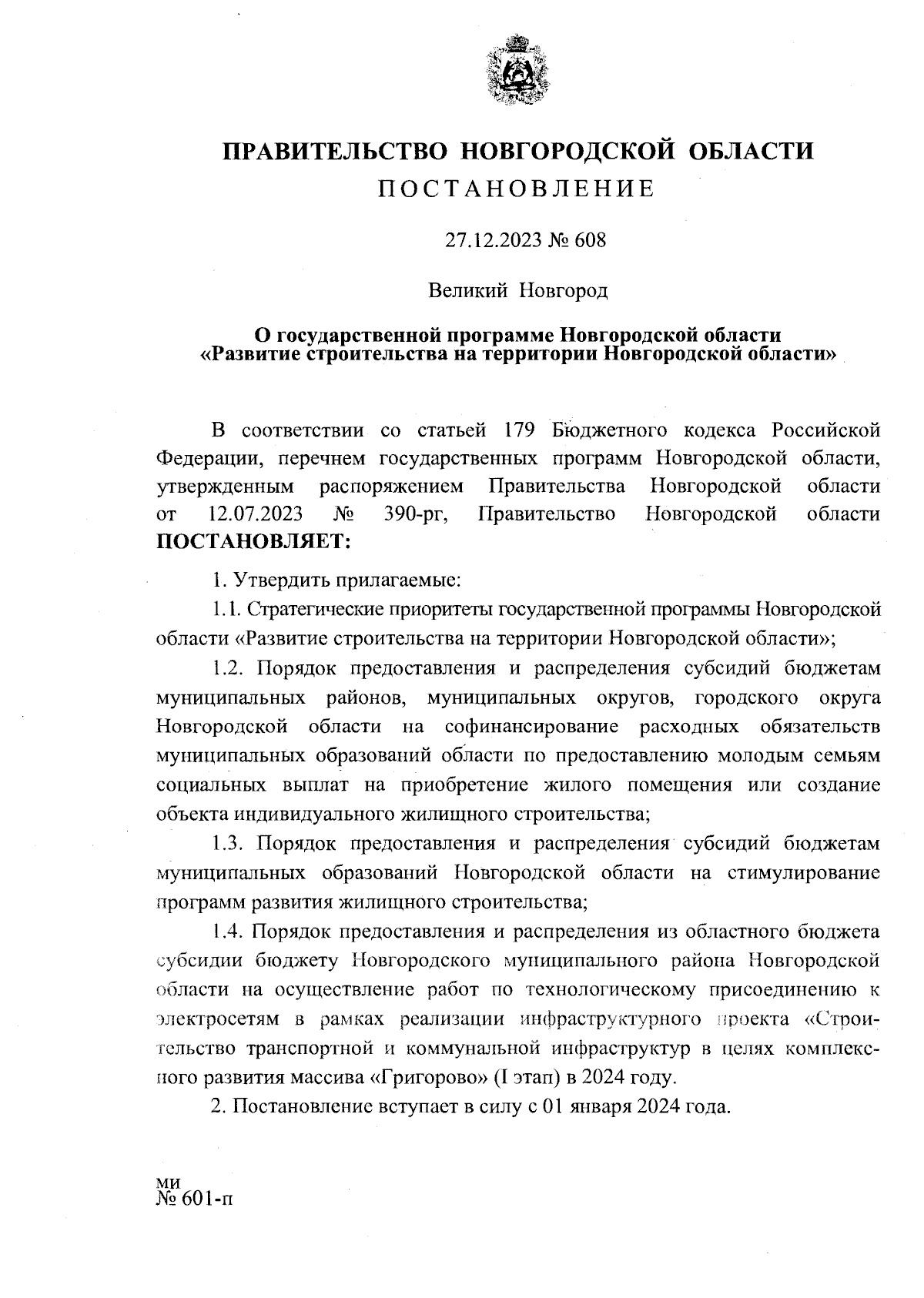 ПРАВИТЕЛЬСТВО НОВГОРОДСКОЙ ОБЛАСТИ
ПОСТАНОВЛЕНИЕ

27.12.2023 № 608

Великий Новгород

О государственной программе Новгородской области «Развитие строительства на территории Новгородской области»

В соответствии со статьей 179 Бюджетного кодекса Российской Федерации, перечнем государственных программ Новгородской области, утвержденным распоряжением Правительства Новгородской области от 12.07.2023 № 390-рг, Правительство Новгородской области ПОСТАНОВЛЯЕТ:

1. Утвердить прилагаемые:

1.1. Стратегические приоритеты государственной программы Новгородской области «Развитие строительства на территории Новгородской области»;

1.2. Порядок предоставления и распределения субсидий бюджетам муниципальных районов, муниципальных округов, городского округа Новгородской области на софинансирование расходных обязательств муниципальных образований области по предоставлению молодым семьям социальных выплат на приобретение жилого помещения или создание объекта индивидуального жилищного строительства;

1.3. Порядок предоставления и распределения субсидий бюджетам муниципальных образований Новгородской области на стимулирование программ развития жилищного строительства;

1.4. Порядок предоставления и распределения из областного бюджета субсидии бюджету Новгородского муниципального района Новгородской области на осуществление работ по технологическому присоединению к электросетям в рамках реализации инфраструктурного проекта «Строительство транспортной и коммунальной инфраструктур в целях комплексного развития массива «Григорово» (I этап) в 2024 году.

2. Постановление вступает в силу с 01 января 2024 года.

ми
№ 601-п